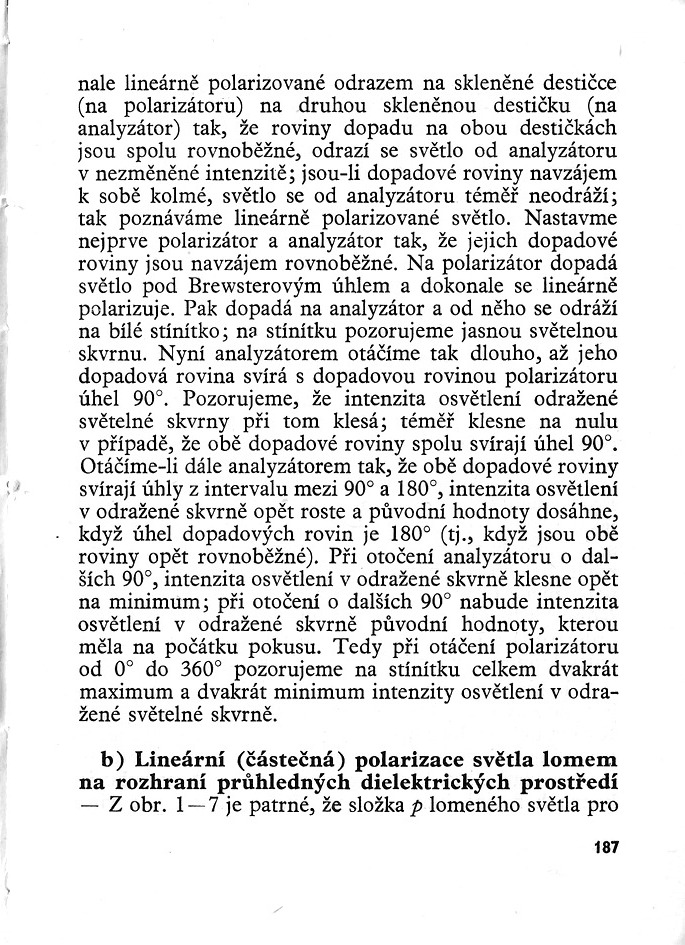 nale lineárně polarizované odrazem na skleněné destičce (na polarizátoru) na druhou skleněnou destičku (na analyzátor) tak, že roviny dopadu na obou destičkách jsou spolu rovnoběžné, odrazí se světlo od analyzátoru v nezměněné intenzitě; jsou-li dopadové roviny navzájem k sobě kolmé, světlo se od analyzátoru téměř neodráží; tak poznáváme lineárně polarizované světlo. Nastavme nejprve polarizátor a analyzátor tak, že jejich dopadové roviny jsou navzájem rovnoběžné. Na polarizátor dopadá světlo pod Brewsterovým úhlem a dokonale se lineárně polarizuje. Pak dopadá na analyzátor a od něho se odráží na bílé stínítko; na stínítku pozorujeme jasnou světelnou skvrnu. Nyní analyzátorem otáčíme tak dlouho, až jeho dopadová rovina svírá s dopadovou rovinou polarizátoru úhel 90°. Pozorujeme, že intenzita osvětlení odražené světelné skvrny při tom klesá; téměř klesne na nulu v případě, že obě dopadové roviny spolu svírají úhel 90°. Otáčíme-li dále analyzátorem tak, že obě dopadové roviny svírají úhly z intervalu mezi 90° a 180°, intenzita osvětlení v odražené skvrně opět roste a původní hodnoty dosáhne, když úhel dopadových rovin je 180° (tj., když jsou obě roviny opět rovnoběžné). Při otočení analyzátoru o dalších 90°, intenzita osvětlení v odražené skvrně klesne opět na minimum; při otočení o dalších 90° nabude intenzita osvětlení v odražené skvrně původní hodnoty, kterou měla na počátku pokusu. Tedy při otáčení polarizátoru od 0° do 360° pozorujeme na stínítku celkem dvakrát maximum a dvakrát minimum intenzity osvětlení v odražené světelné skvrně.

b) Lineární (částečná) polarizace světla lomem na rozhraní průhledných dielektrických prostředí — Z obr. 1—7 je patrné, že složka p lomeného světla pro

187